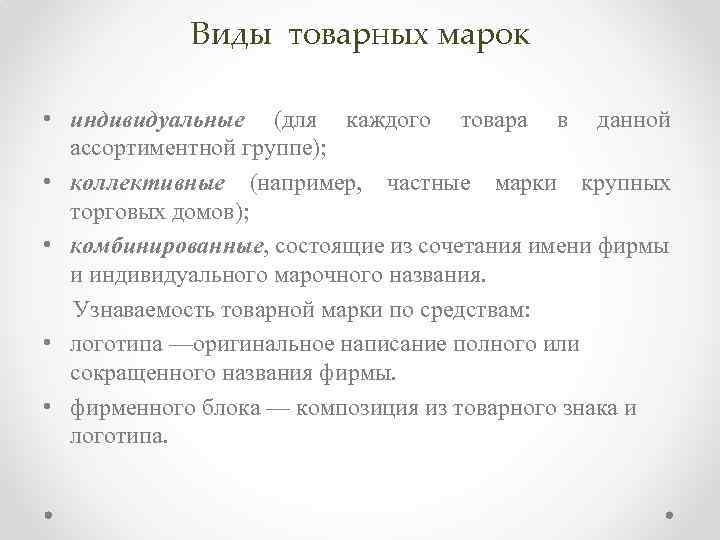 Виды товарных марок

• индивидуальные (для каждого товара в данной ассортиментной группе);

• коллективные (например, частные марки крупных торговых домов);

• комбинированные, состоящие из сочетания имени фирмы и индивидуального марочного названия.

Узнаваемость товарной марки по средствам:

• логотипа —оригинальное написание полного или сокращенного названия фирмы.

• фирменного блока — композиция из товарного знака и логотипа.